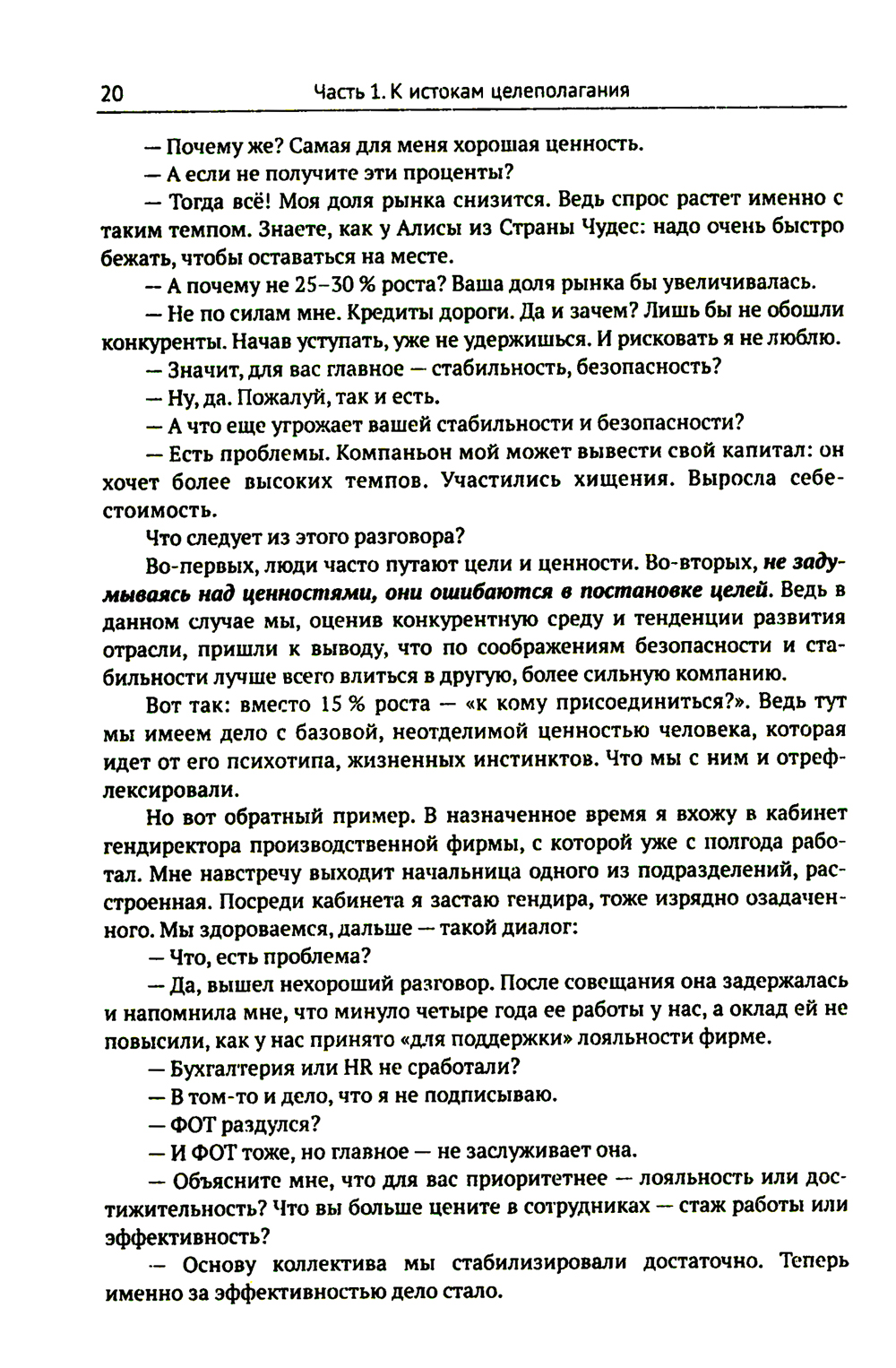 20 Часть 1. К истокам целеполагания

— Почему же? Самая для меня хорошая ценность.

— А если не получите эти проценты?

— Тогда всё! Моя доля рынка снизится. Ведь спрос растет именно с таким темпом. Знаете, как у Алисы из Страны Чудес: надо очень быстро бежать, чтобы оставаться на месте.

— А почему не 25–30 % роста? Ваша доля рынка бы увеличивалась.

— Не по силам мне. Кредиты дороги. Да и зачем? Лишь бы не обошли конкуренты. Начав уступать, уже не удержишься. И рисковать я не люблю.

— Значит, для вас главное — стабильность, безопасность?

— Ну, да. Пожалуй, так и есть.

— А что еще угрожает вашей стабильности и безопасности?

— Есть проблемы. Компаньон мой может вывести свой капитал: он хочет более высоких темпов. Участились хищения. Выросла себестоимость.

Что следует из этого разговора?

Во-первых, люди часто путают цели и ценности. Во-вторых, не задумываясь над ценностями, они ошибаются в постановке целей. Ведь в данном случае мы, оценив конкурентную среду и тенденции развития отрасли, пришли к выводу, что по соображениям безопасности и стабильности лучше всего влиться в другую, более сильную компанию.

Вот так: вместо 15 % роста — «к кому присоединиться?». Ведь тут мы имеем дело с базовой, неотделимой ценностью человека, которая идет от его психотипа, жизненных инстинктов. Что мы с ним и отрефлексировали.

Но вот обратный пример. В назначенное время я вхожу в кабинет гендиректора производственной фирмы, с которой уже с полгода работал. Мне навстречу выходит начальница одного из подразделений, расстроенная. Посреди кабинета я застаю гендира, тоже изрядно озадаченного. Мы здороваемся, дальше — такой диалог:

— Что, есть проблема?

— Да, вышел нехороший разговор. После совещания она задержалась и напомнила мне, что минуло четыре года ее работы у нас, а оклад ей не повысили, как у нас принято «для поддержки» лояльности фирме.

— Бухгалтерия или HR не сработали?

— В том-то и дело, что я не подписываю.

— ФОТ раздулся?

— И ФОТ тоже, но главное — не заслуживает она.

— Объясните мне, что для вас приоритетнее — лояльность или достижительность? Что вы больше цените в сотрудниках — стаж работы или эффективность?

— Основу коллектива мы стабилизировали достаточно. Теперь именно за эффективностью дело стало.